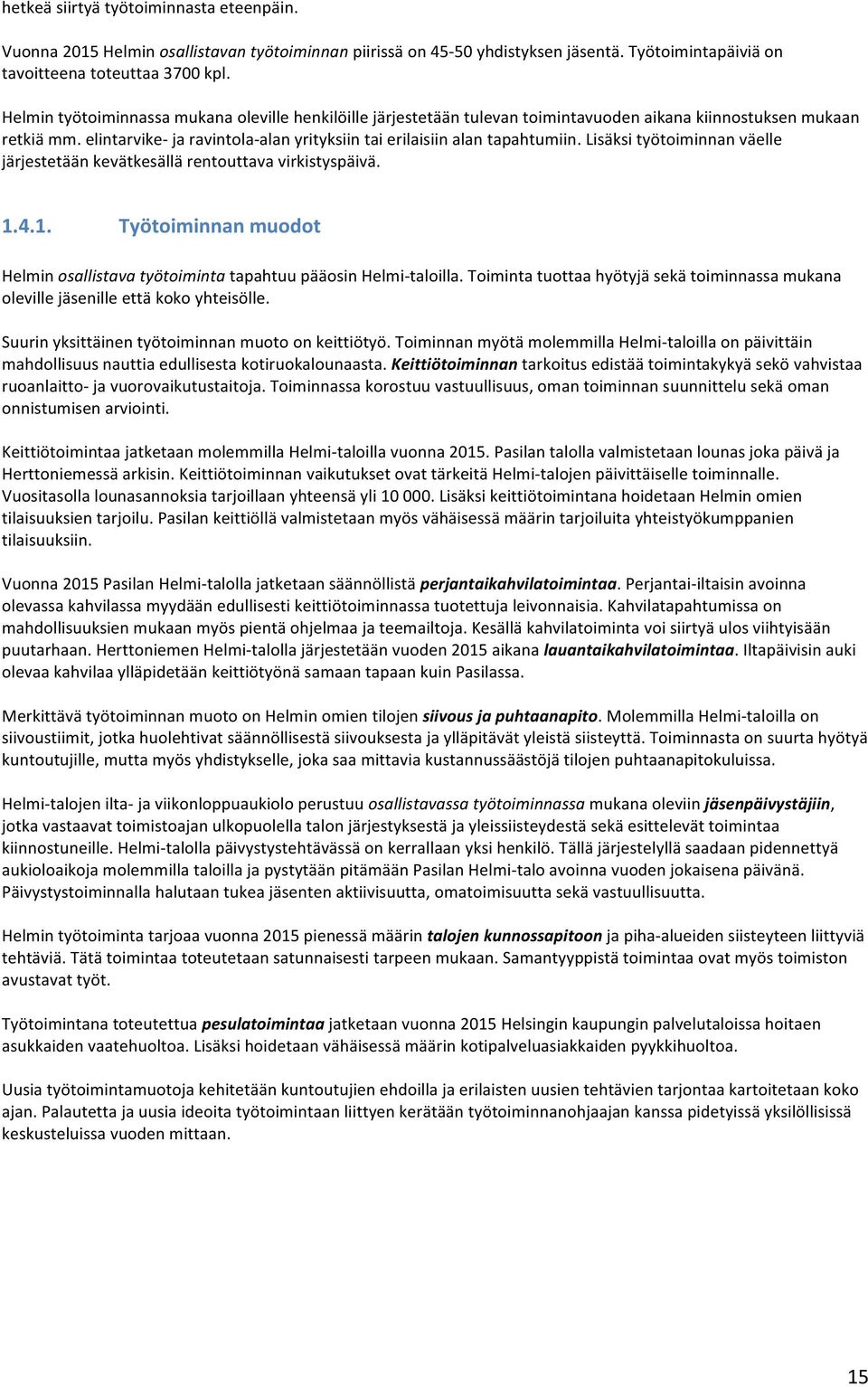 hetkeä siirtyä työtoiminnasta eteenpäin.

Vuonna 2015 Helmin osallistavan työtoiminnan piirissä on 45-50 yhdistyksen jäsentä. Työtoimintapäiviä on tavoitteena toteuttaa 3700 kpl.

Helmin työtoiminnassa mukana oleville henkilöille järjestetään tulevan toimintavuoden aikana kiinnostuksen mukaan retkiä mm. elintarvike- ja ravintola-alan yrityksiin tai erilaisiin alan tapahtumiin. Lisäksi työtoiminnan väelle järjestetään kevätkesällä rentouttava virkistyspäivä.

1.4.1. Työtoiminnan muodot

Helmin osallistava työtoiminta tapahtuu pääosin Helmi-taloilla. Toiminta tuottaa hyötyjä sekä toiminnassa mukana oleville jäsenille että koko yhteisölle.

Suurin yksittäinen työtoiminnan muoto on keittiötyö. Toiminnan myötä molemmilla Helmi-taloilla on päivittäin mahdollisuus nauttia edullisesta kotiruokalounaasta. Keittiötoiminnan tarkoitus edistää toimintakykyä sekö vahvistaa ruoanlaitto- ja vuorovaikutustaitoja. Toiminnassa korostuu vastuullisuus, oman toiminnan suunnittelu sekä oman onnistumisen arviointi.

Keittiötoimintaa jatketaan molemmilla Helmi-taloilla vuonna 2015. Pasilan talolla valmistetaan lounas joka päivä ja Herttoniemessä arkisin. Keittiötoiminnan vaikutukset ovat tärkeitä Helmi-talojen päivittäiselle toiminnalle. Vuositasolla lounasannoksia tarjoillaan yhteensä yli 10 000. Lisäksi keittiötoimintana hoidetaan Helmin omien tilaisuuksien tarjoilu. Pasilan keittiöllä valmistetaan myös vähäisessä määrin tarjoiluita yhteistyökumppanien tilaisuuksiin.

Vuonna 2015 Pasilan Helmi-talolla jatketaan säännöllistä perjantaikahvilatoimintaa. Perjantai-iltaisin avoinna olevassa kahvilassa myydään edullisesti keittiötoiminnassa tuotettuja leivonnaisia. Kahvilatapahtumissa on mahdollisuuksien mukaan myös pientä ohjelmaa ja teemailtoja. Kesällä kahvilatoiminta voi siirtyä ulos viihtyisään puutarhaan. Herttoniemen Helmi-talolla järjestetään vuoden 2015 aikana lauantaikahvilatoimintaa. Iltapäivisin auki olevaa kahvilaa ylläpidetään keittiötyönä samaan tapaan kuin Pasilassa.

Merkittävä työtoiminnan muoto on Helmin omien tilojen siivous ja puhtaanapito. Molemmilla Helmi-taloilla on siivoustiimit, jotka huolehtivat säännöllisestä siivouksesta ja ylläpitävät yleistä siisteyttä. Toiminnasta on suurta hyötyä kuntoutujille, mutta myös yhdistykselle, joka saa mittavia kustannussäästöjä tilojen puhtaanapitokuluissa.

Helmi-talojen ilta- ja viikonloppuaukiolo perustuu osallistavassa työtoiminnassa mukana oleviin jäsenpäivystäjiin, jotka vastaavat toimistoajan ulkopuolella talon järjestyksestä ja yleissiisteydestä sekä esittelevät toimintaa kiinnostuneille. Helmi-talolla päivystystehtävässä on kerrallaan yksi henkilö. Tällä järjestelyllä saadaan pidennettyä aukioloaikoja molemmilla taloilla ja pystytään pitämään Pasilan Helmi-talo avoinna vuoden jokaisena päivänä. Päivystystoiminnalla halutaan tukea jäsenten aktiivisuutta, omatoimisuutta sekä vastuullisuutta.

Helmin työtoiminta tarjoaa vuonna 2015 pienessä määrin talojen kunnossapitoon ja piha-alueiden siisteyteen liittyviä tehtäviä. Tätä toimintaa toteutetaan satunnaisesti tarpeen mukaan. Samantyyppistä toimintaa ovat myös toimiston avustavat työt.

Työtoimintana toteutettua pesulatoimintaa jatketaan vuonna 2015 Helsingin kaupungin palvelutaloissa hoitaen asukkaiden vaatehuoltoa. Lisäksi hoidetaan vähäisessä määrin kotipalveluasiakkaiden pyykkihuoltoa.

Uusia työtoimintamuotoja kehitetään kuntoutujien ehdoilla ja erilaisten uusien tehtävien tarjontaa kartoitetaan koko ajan. Palautetta ja uusia ideoita työtoimintaan liittyen kerätään työtoiminnanohjaajan kanssa pidetyissä yksilöllisissä keskusteluissa vuoden mittaan.

15